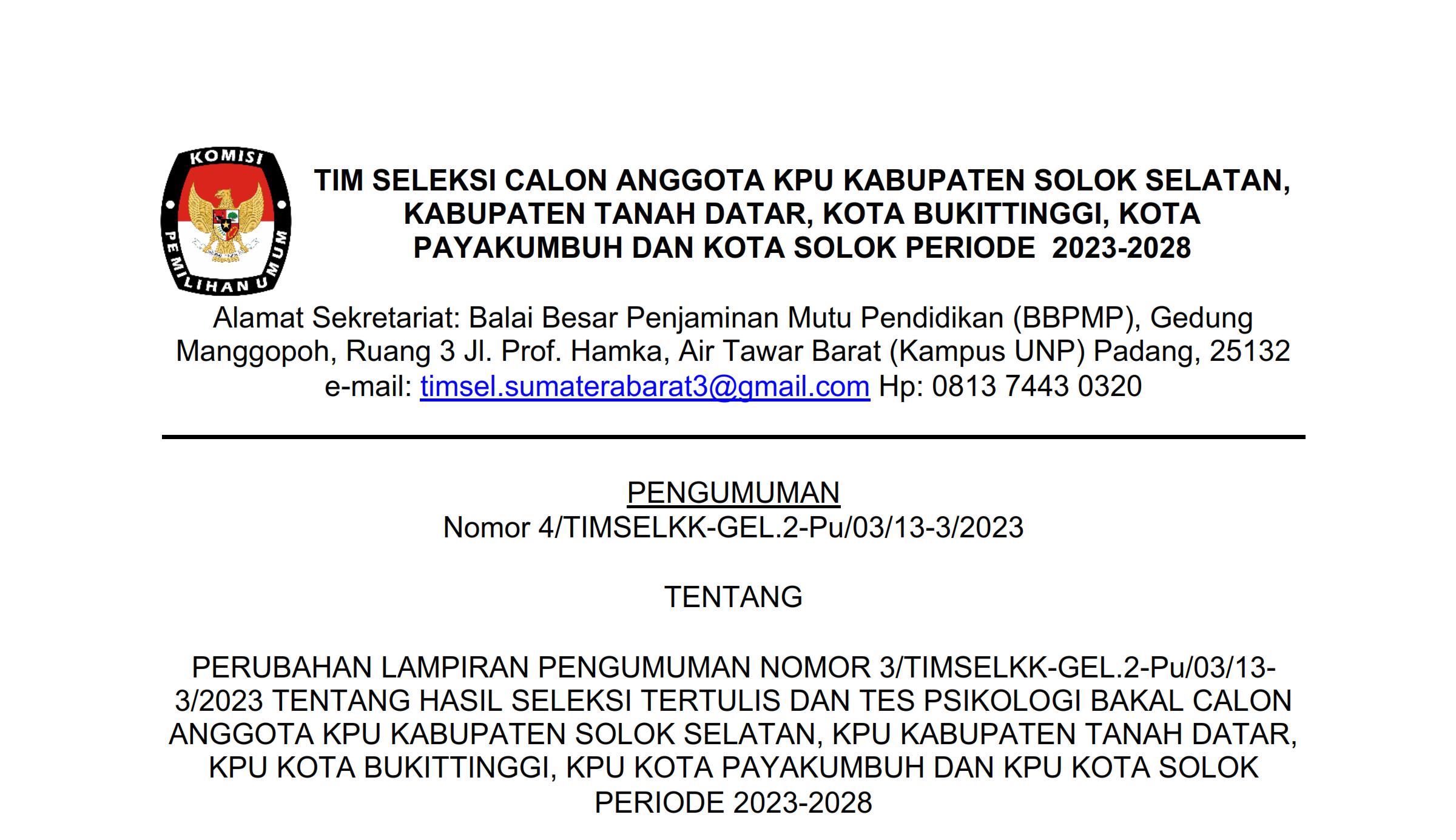 KOMISI PEMILIHAN UMUM

TIM SELEKSI CALON ANGGOTA KPU KABUPATEN SOLOK SELATAN, KABUPATEN TANAH DATAR, KOTA BUKITTINGGI, KOTA PAYAKUMBUH DAN KOTA SOLOK PERIODE 2023-2028

Alamat Sekretariat: Balai Besar Penjaminan Mutu Pendidikan (BBPMP), Gedung Manggopoh, Ruang 3 Jl. Prof. Hamka, Air Tawar Barat (Kampus UNP) Padang, 25132
e-mail: timsel.sumaterabarat3@gmail.com Hp: 0813 7443 0320

PENGUMUMAN
Nomor 4/TIMSELKK-GEL.2-Pu/03/13-3/2023

TENTANG

PERUBAHAN LAMPIRAN PENGUMUMAN NOMOR 3/TIMSELKK-GEL.2-Pu/03/13-3/2023 TENTANG HASIL SELEKSI TERTULIS DAN TES PSIKOLOGI BAKAL CALON ANGGOTA KPU KABUPATEN SOLOK SELATAN, KPU KABUPATEN TANAH DATAR, KPU KOTA BUKITTINGGI, KPU KOTA PAYAKUMBUH DAN KPU KOTA SOLOK PERIODE 2023-2028